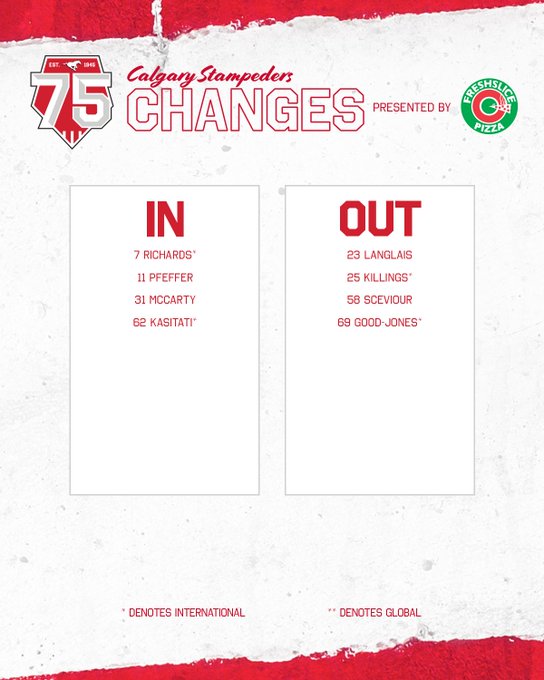 EST. 1945
75

Calgary Stampeders
CHANGES

PRESENTED BY

FRESHSLICE
PIZZA

IN

7 RICHARDS*

11 PFEFFER

31 MCCARTY

62 KASITATI*

OUT

23 LANGLAIS

25 KILLINGS*

58 SCEVIOUR

69 GOOD-JONES*

* DENOTES INTERNATIONAL

** DENOTES GLOBAL